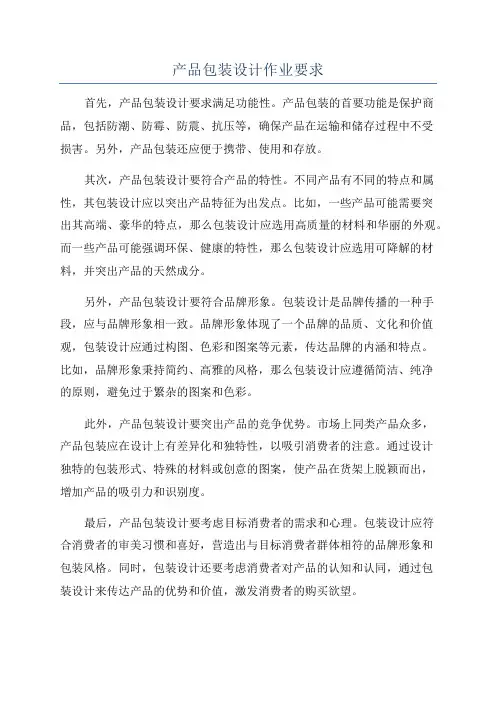 产品包装设计作业要求

首先，产品包装设计要求满足功能性。产品包装的首要功能是保护商品，包括防潮、防霉、防震、抗压等，确保产品在运输和储存过程中不受损害。另外，产品包装还应便于携带、使用和存放。

其次，产品包装设计要符合产品的特性。不同产品有不同的特点和属性，其包装设计应以突出产品特征为出发点。比如，一些产品可能需要突出其高端、豪华的特点，那么包装设计应选用高质量的材料和华丽的外观。而一些产品可能强调环保、健康的特性，那么包装设计应选用可降解的材料，并突出产品的天然成分。

另外，产品包装设计要符合品牌形象。包装设计是品牌传播的一种手段，应与品牌形象相一致。品牌形象体现了一个品牌的品质、文化和价值观，包装设计应通过构图、色彩和图案等元素，传达品牌的内涵和特点。比如，品牌形象秉持简约、高雅的风格，那么包装设计应遵循简洁、纯净的原则，避免过于繁杂的图案和色彩。

此外，产品包装设计要突出产品的竞争优势。市场上同类产品众多，产品包装应在设计上有差异化和独特性，以吸引消费者的注意。通过设计独特的包装形式、特殊的材料或创意的图案，使产品在货架上脱颖而出，增加产品的吸引力和识别度。

最后，产品包装设计要考虑目标消费者的需求和心理。包装设计应符合消费者的审美习惯和喜好，营造出与目标消费者群体相符的品牌形象和包装风格。同时，包装设计还要考虑消费者对产品的认知和认同，通过包装设计来传达产品的优势和价值，激发消费者的购买欲望。